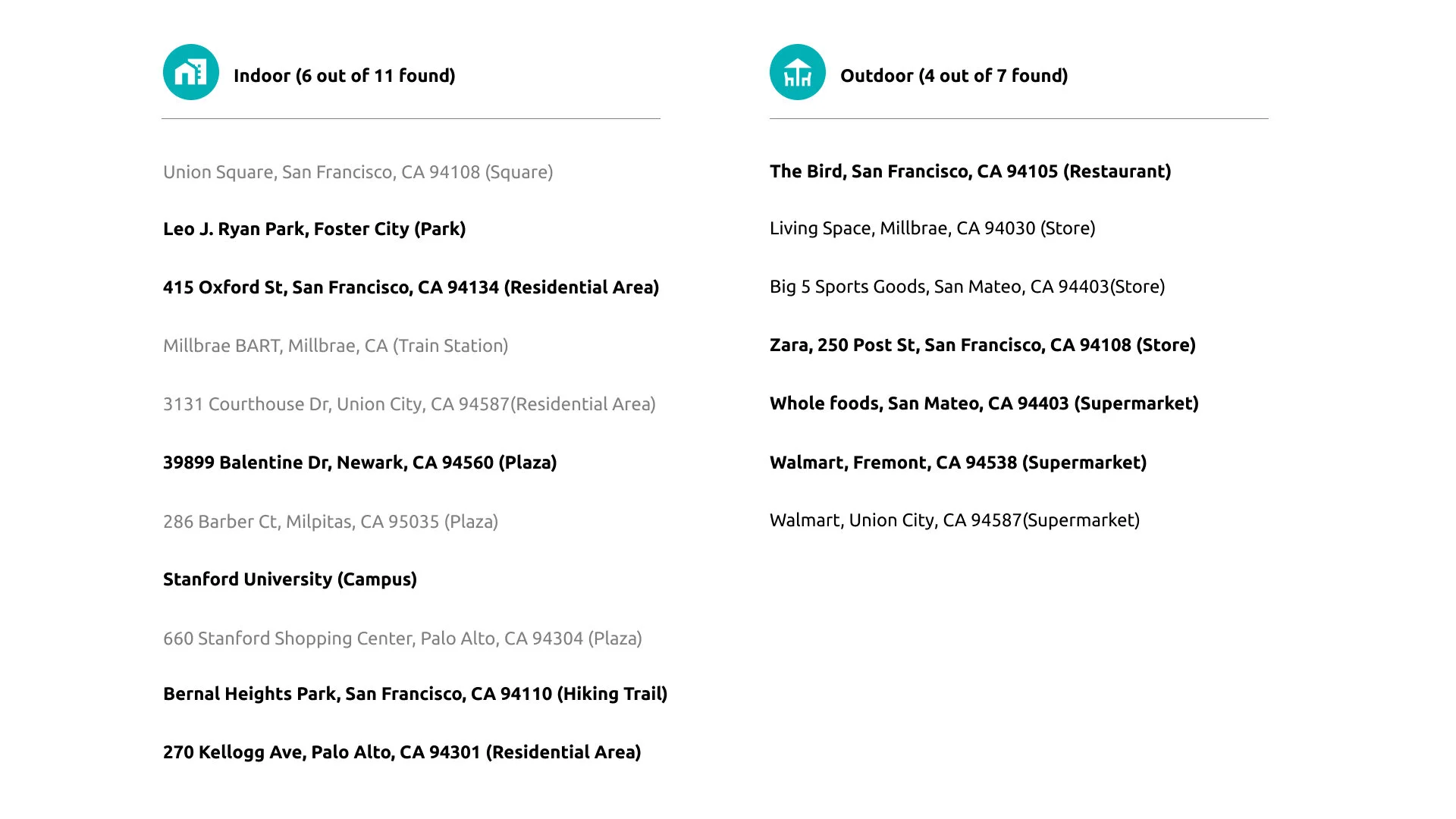 Indoor (6 out of 11 found)

Union Square, San Francisco, CA 94108 (Square)

Leo J. Ryan Park, Foster City (Park)

415 Oxford St, San Francisco, CA 94134 (Residential Area)

Millbrae BART, Millbrae, CA (Train Station)

3131 Courthouse Dr, Union City, CA 94587(Residential Area)

39899 Balentine Dr, Newark, CA 94560 (Plaza)

286 Barber Ct, Milpitas, CA 95035 (Plaza)

Stanford University (Campus)

660 Stanford Shopping Center, Palo Alto, CA 94304 (Plaza)

Bernal Heights Park, San Francisco, CA 94110 (Hiking Trail)

270 Kellogg Ave, Palo Alto, CA 94301 (Residential Area)

Outdoor (4 out of 7 found)

The Bird, San Francisco, CA 94105 (Restaurant)

Living Space, Millbrae, CA 94030 (Store)

Big 5 Sports Goods, San Mateo, CA 94403(Store)

Zara, 250 Post St, San Francisco, CA 94108 (Store)

Whole foods, San Mateo, CA 94403 (Supermarket)

Walmart, Fremont, CA 94538 (Supermarket)

Walmart, Union City, CA 94587(Supermarket)